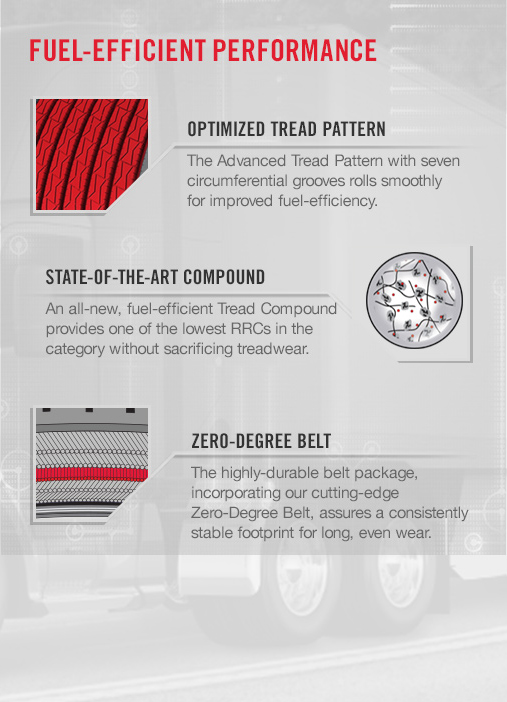 FUEL-EFFICIENT PERFORMANCE

OPTIMIZED TREAD PATTERN

The Advanced Tread Pattern with seven circumferential grooves rolls smoothly for improved fuel-efficiency.

STATE-OF-THE-ART COMPOUND

An all-new, fuel-efficient Tread Compound provides one of the lowest RRCs in the category without sacrificing treadwear.

ZERO-DEGREE BELT

The highly-durable belt package, incorporating our cutting-edge Zero-Degree Belt, assures a consistently stable footprint for long, even wear.